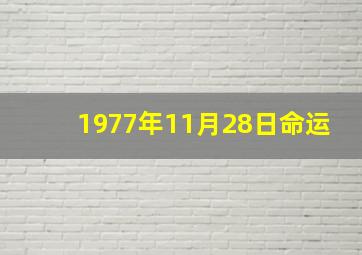 1977年11月28日命运